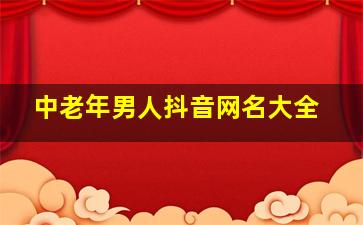 中老年男人抖音网名大全